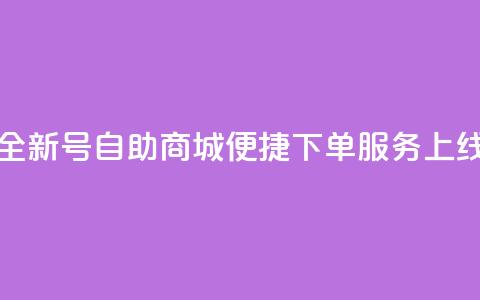 全新号自助商城便捷下单服务上线